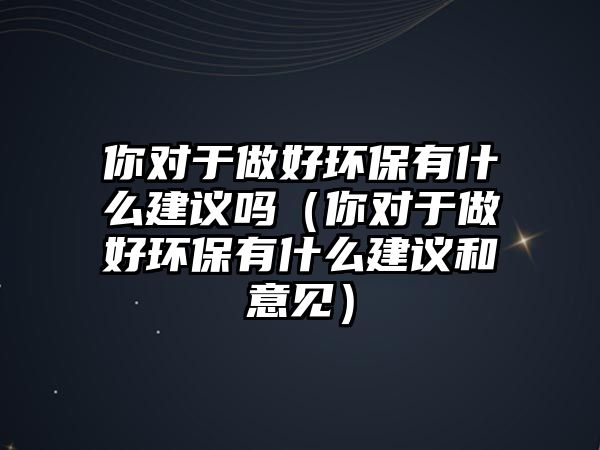 你对于做好环保有什么建议吗（你对于做好环保有什么建议和意见）